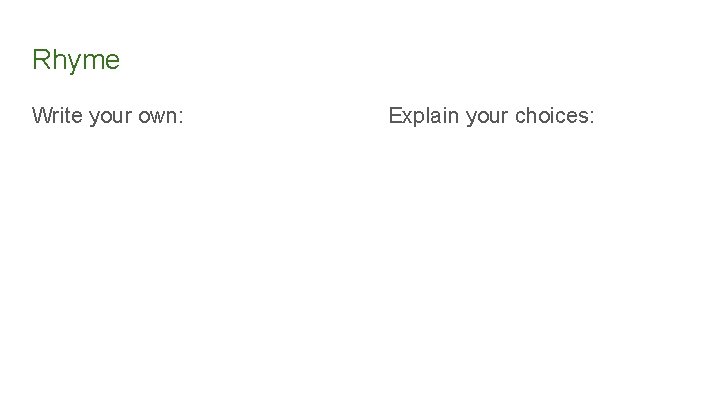 Rhyme

Write your own:

Explain your choices: